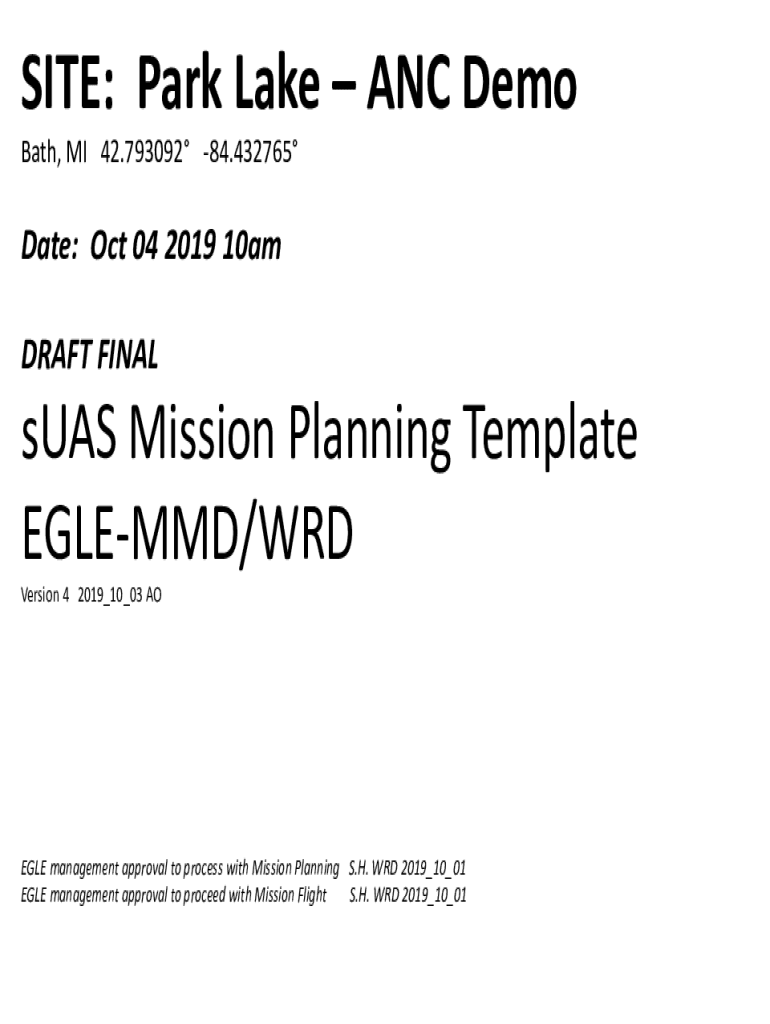 SITE: Park Lake – ANC Demo

Bath, MI 42.793092° -84.432765°

Date: Oct 04 2019 10am

DRAFT FINAL

sUAS Mission Planning Template
EGLE-MMD/WRD

Version 4 2019_10_03 AO

EGLE management approval to process with Mission Planning S.H. WRD 2019_10_01
EGLE management approval to proceed with Mission Flight S.H. WRD 2019_10_01